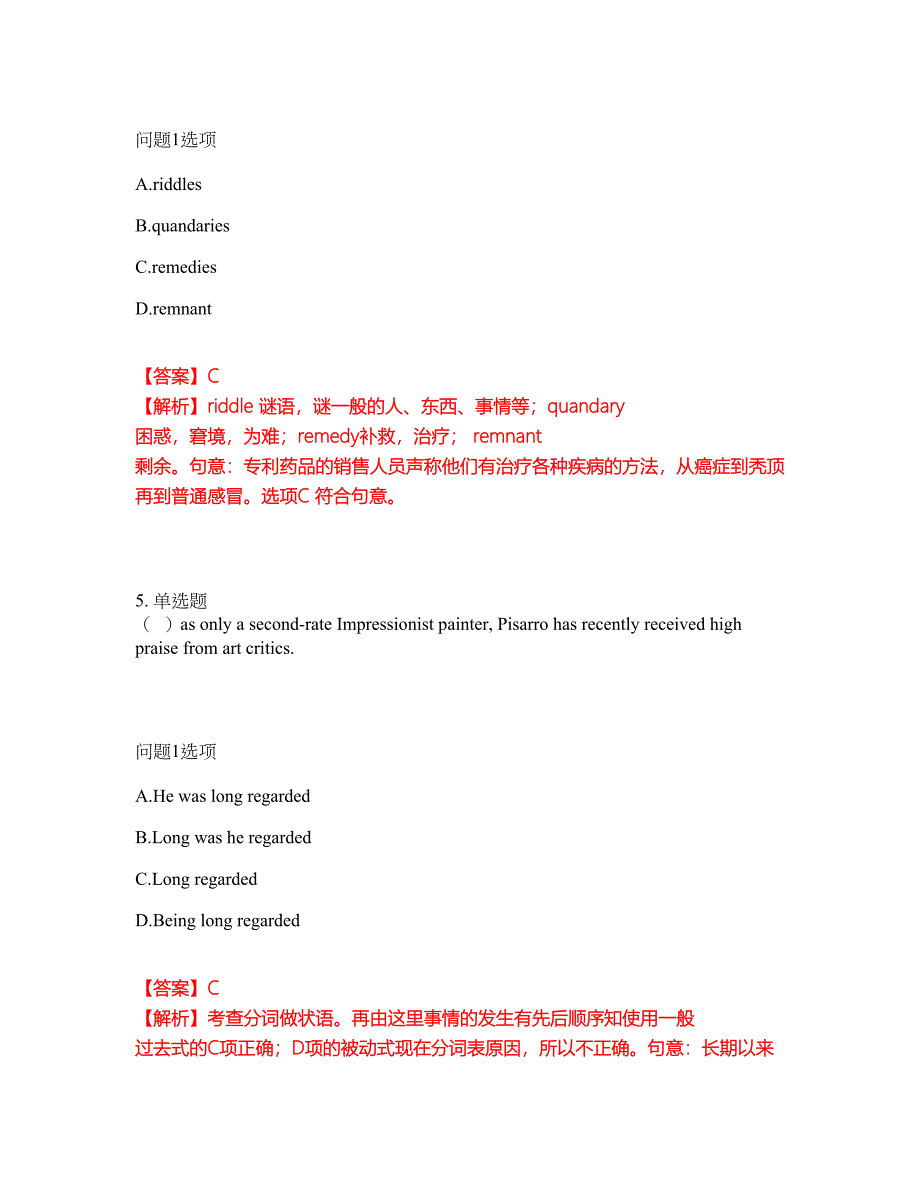 问题1选项

A.riddles

B.quandaries

C.remedies

D.remnant

【答案】C
【解析】riddle 谜语，谜一般的人、东西、事情等；quandary 困惑，窘境，为难；remedy补救，治疗； remnant 剩余。句意：专利药品的销售人员声称他们有治疗各种疾病的方法，从癌症到秃顶再到普通感冒。选项C 符合句意。

5. 单选题
（ ）as only a second-rate Impressionist painter, Pisarro has recently received high praise from art critics.

问题1选项

A.He was long regarded

B.Long was he regarded

C.Long regarded

D.Being long regarded

【答案】C
【解析】考查分词做状语。再由这里事情的发生有先后顺序知使用一般过去式的C项正确；D项的被动式现在分词表原因，所以不正确。句意：长期以来